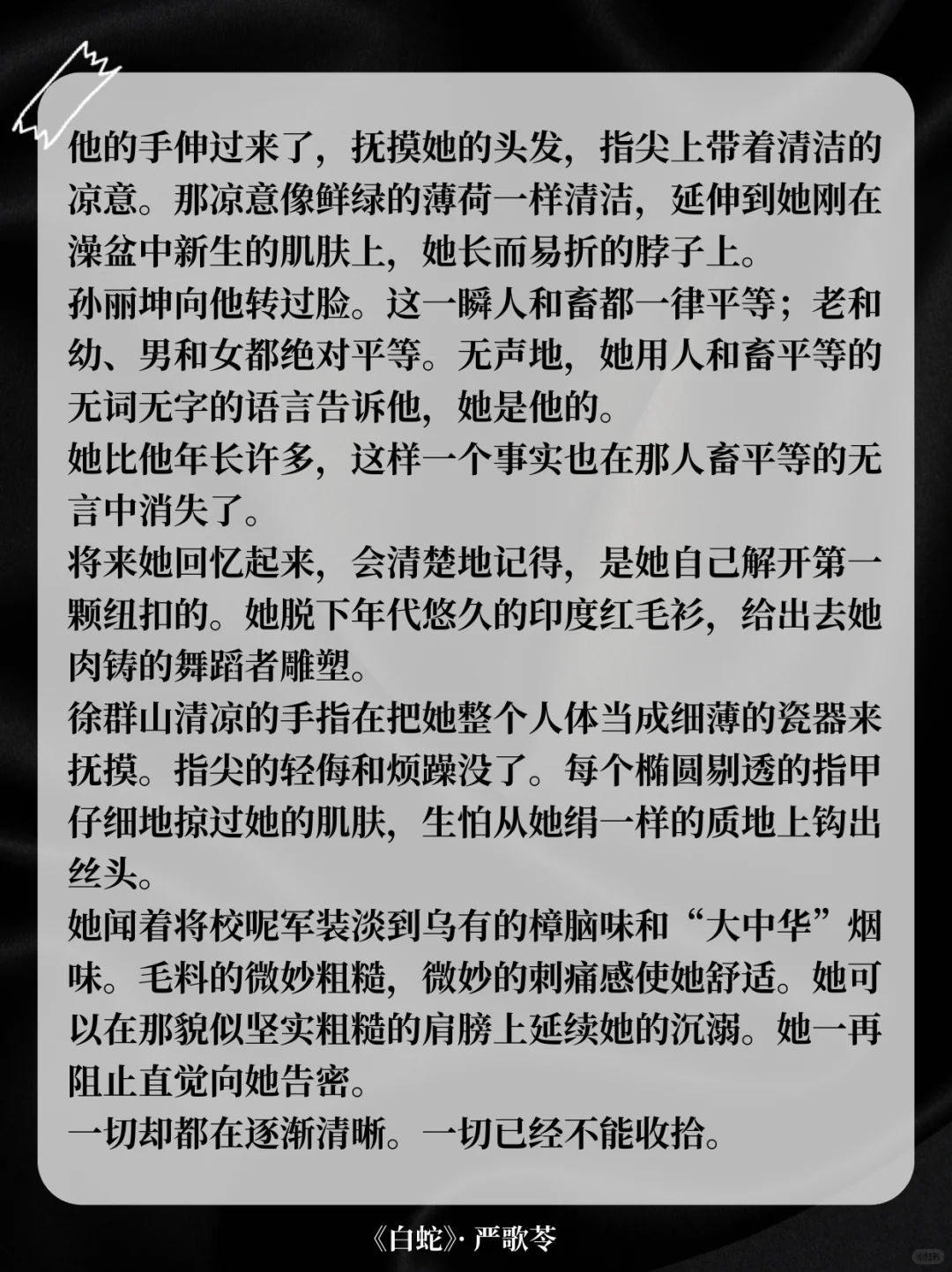 他的手伸过来了，抚摸她的头发，指尖上带着清洁的凉意。那凉意像鲜绿的薄荷一样清洁，延伸到她刚在澡盆中新生的肌肤上，她长而易折的脖子上。
孙丽坤向他转过脸。这一瞬人和畜都一律平等；老和幼、男和女都绝对平等。无声地，她用人和畜平等的无词无字的语言告诉他，她是他的。
她比他年长许多，这样一个事实也在那人畜平等的无言中消失了。
将来她回忆起来，会清楚地记得，是她自己解开第一颗纽扣的。她脱下年代悠久的印度红毛衫，给出去她肉铸的舞蹈者雕塑。
徐群山清凉的手指在把她整个人体当成细薄的瓷器来抚摸。指尖的轻侮和烦躁没了。每个椭圆剔透的指甲仔细地掠过她的肌肤，生怕从她绢一样的质地上钩出丝头。
她闻着将校呢军装淡到乌有的樟脑味和“大中华”烟味。毛料的微妙粗糙，微妙的刺痛感使她舒适。她可以在那貌似坚实粗糙的肩膀上延续她的沉溺。她一再阻止直觉向她告密。
一切却都在逐渐清晰。一切已经不能收拾。

《白蛇》· 严歌苓